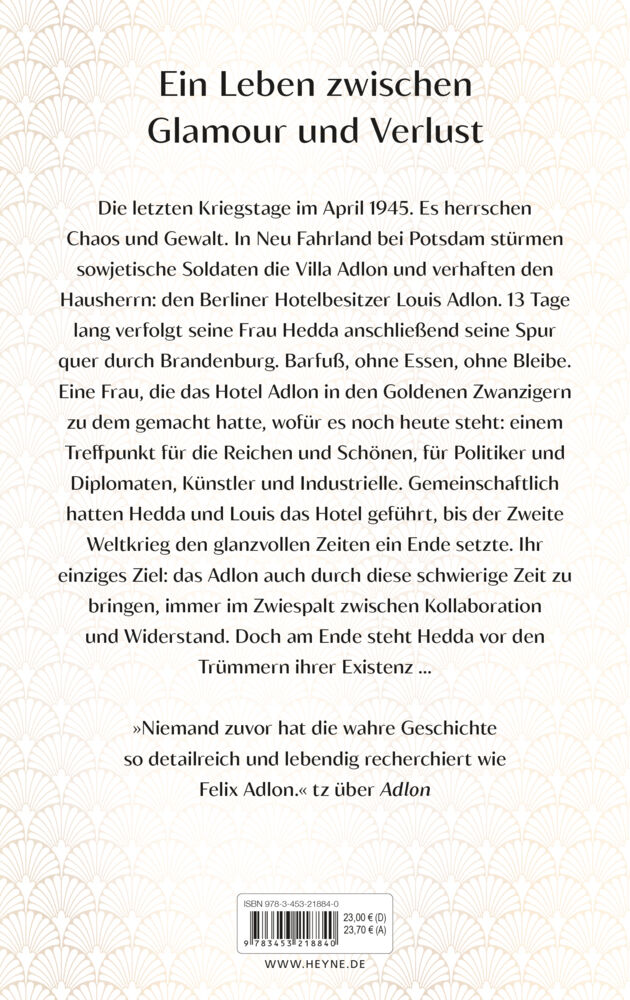 Ein Leben zwischen Glamour und Verlust

Die letzten Kriegstage im April 1945. Es herrschen Chaos und Gewalt. In Neu Fahrland bei Potsdam stürmen sowjetische Soldaten die Villa Adlon und verhaften den Hausherrn: den Berliner Hotelbesitzer Louis Adlon. 13 Tage lang verfolgt seine Frau Hedda anschließend seine Spur quer durch Brandenburg. Barfuß, ohne Essen, ohne Bleibe. Eine Frau, die das Hotel Adlon in den Goldenen Zwanzigern zu dem gemacht hatte, wofür es noch heute steht: einem Treffpunkt für die Reichen und Schönen, für Politiker und Diplomaten, Künstler und Industrielle. Gemeinschaftlich hatten Hedda und Louis das Hotel geführt, bis der Zweite Weltkrieg den glanzvollen Zeiten ein Ende setzte. Ihr einziges Ziel: das Adlon auch durch diese schwierige Zeit zu bringen, immer im Zwiespalt zwischen Kollaboration und Widerstand. Doch am Ende steht Hedda vor den Trümmern ihrer Existenz ...

»Niemand zuvor hat die wahre Geschichte so detailreich und lebendig recherchiert wie Felix Adlon.« tz über Adlon

ISBN 978-3-453-21884-0
23,00 € (D)
23,70 € (A)
9 783453 218840

WWW.HEYNE.DE